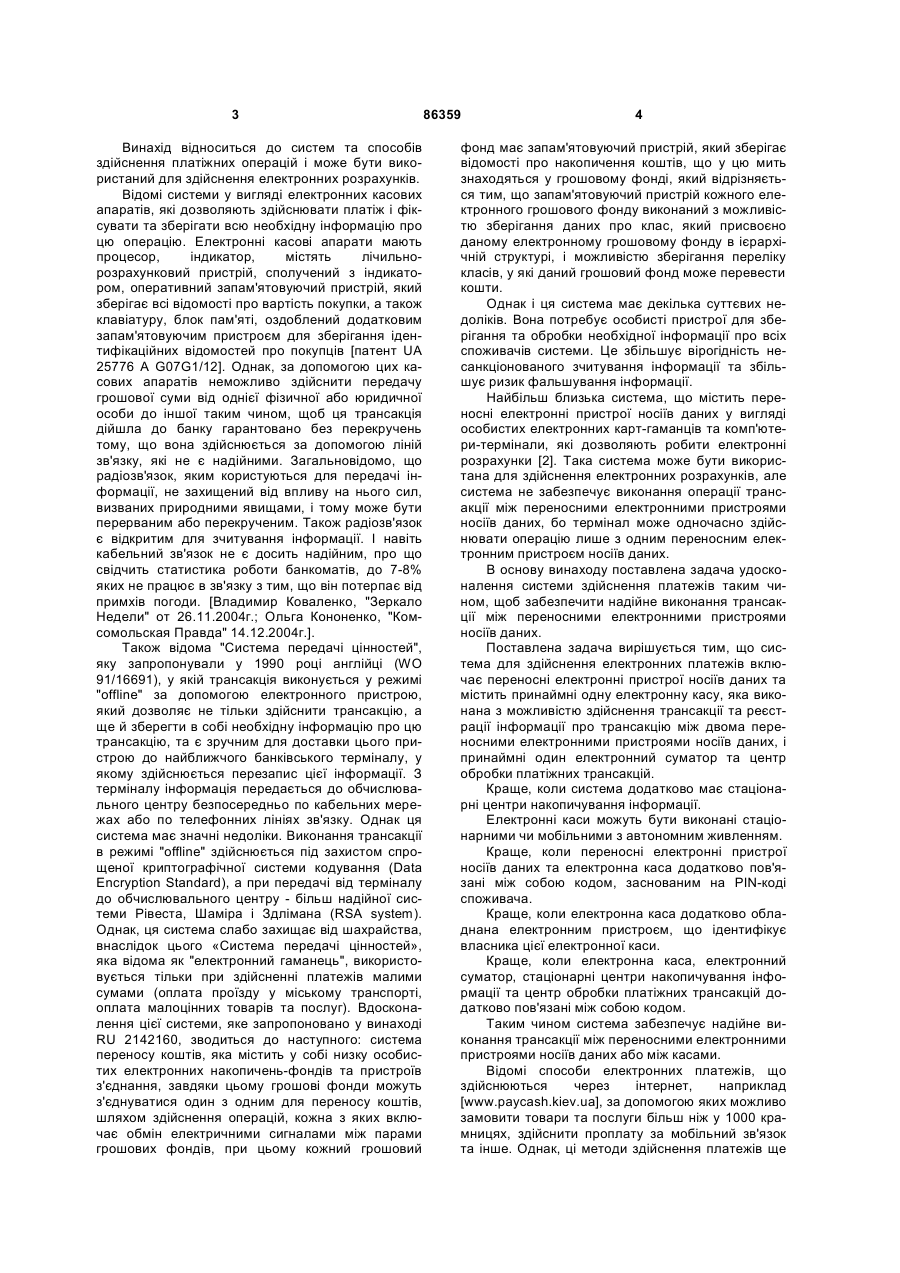 3

86359

4

Винахід відноситься до систем та способів здійснення платіжних операцій і може бути використаний для здійснення електронних розрахунків.

Відомі системи у вигляді електронних касових апаратів, які дозволяють здійснювати платіж і фіксувати та зберігати всю необхідну інформацію про цю операцію. Електронні касові апарати мають процесор, індикатор, містять лічильно-розрахунковий пристрій, сполучений з індикатором, оперативний запам'ятовуючий пристрій, який зберігає всі відомості про вартість покупки, а також клавіатуру, блок пам'яті, оздоблений додатковим запам'ятовуючим пристроєм для зберігання ідентифікаційних відомостей про покупців [патент UA 25776 A G07G1/12]. Однак, за допомогою цих касових апаратів неможливо здійснити передачу грошової суми від однієї фізичної або юридичної особи до іншої таким чином, щоб ця трансакція дійшла до банку гарантовано без перекручень тому, що вона здійснюється за допомогою ліній зв'язку, які не є надійними. Загальновідомо, що радіозв'язок, яким користуються для передачі інформації, не захищений від впливу на нього сил, визваних природними явищами, і тому може бути перерваним або перекрученим. Також радіозв'язок є відкритим для зчитування інформації. І навіть кабельний зв'язок не є досить надійним, про що свідчить статистика роботи банкоматів, до 7-8% яких не працює в зв'язку з тим, що він потерпає від примхів погоди. [Владимир Коваленко, "Зеркало Недели" от 26.11.2004г.; Ольга Кононенко, "Комсомольская Правда" 14.12.2004г.].

Також відома "Система передачі цінностей", яку запропонували у 1990 році англійці (WO 91/16691), у якій трансакція виконується у режимі "offline" за допомогою електронного пристрою, який дозволяє не тільки здійснити трансакцію, а ще й зберегти в собі необхідну інформацію про цю трансакцію, та є зручним для доставки цього пристрою до найближчого банківського терміналу, у якому здійснюється перезапис цієї інформації. З терміналу інформація передається до обчислювального центру безпосередньо по кабельних мережах або по телефонних лініях зв'язку. Однак ця система має значні недоліки. Виконання трансакції в режимі "offline" здійснюється під захистом спрощеної криптографічної системи кодування (Data Encryption Standard), а при передачі від терміналу до обчислювального центру - більш надійної системи Рівеста, Шаміра і Здлімана (RSA system). Однак, ця система слабо захищає від шахрайства, внаслідок цього «Система передачі цінностей», яка відома як "електронний гаманець", використовується тільки при здійсненні платежів малими сумами (оплата проїзду у міському транспорті, оплата малоцінних товарів та послуг). Вдосконалення цієї системи, яке запропоновано у винаході RU 2142160, зводиться до наступного: система переносу коштів, яка містить у собі низку особистих електронних накопичень-фондів та пристроїв з'єднання, завдяки цьому грошові фонди можуть з'єднуватися один з одним для переносу коштів, шляхом здійснення операцій, кожна з яких включає обмін електричними сигналами між парами грошових фондів, при цьому кожний грошовий фонд має запам'ятовуючий пристрій, який зберігає відомості про накопичення коштів, що у цю мить знаходяться у грошовому фонді, який відрізняється тим, що запам'ятовуючий пристрій кожного електронного грошового фонду виконаний з можливістю зберігання даних про клас, який присвоєно даному електронному грошовому фонду в ієрархічній структурі, і можливістю зберігання переліку класів, у які даний грошовий фонд може перевести кошти.

Однак і ця система має декілька суттєвих недоліків. Вона потребує особисті пристрої для зберігання та обробки необхідної інформації про всіх споживачів системи. Це збільшує вірогідність несанкціонованого зчитування інформації та збільшує ризик фальшування інформації.

Найбільш близька система, що містить переносні електронні пристрої носіїв даних у вигляді особистих електронних карт-гаманців та комп'ютери-термінали, які дозволяють робити електронні розрахунки [2]. Така система може бути використана для здійснення електронних розрахунків, але система не забезпечує виконання операції трансакції між переносними електронними пристроями носіїв даних, бо термінал може одночасно здійснювати операцію лише з одним переносним електронним пристроєм носіїв даних.

В основу винаходу поставлена задача удосконалення системи здійснення платежів таким чином, щоб забезпечити надійне виконання трансакції між переносними електронними пристроями носіїв даних.

Поставлена задача вирішується тим, що система для здійснення електронних платежів включає переносні електронні пристрої носіїв даних та містить принаймні одну електронну касу, яка виконана з можливістю здійснення трансакції та реєстрації інформації про трансакцію між двома переносними електронними пристроями носіїв даних, і принаймні один електронний суматор та центр обробки платіжних трансакцій.

Краще, коли система додатково має стаціонарні центри накопичування інформації.

Електронні каси можуть бути виконані стаціонарними чи мобільними з автономним живленням.

Краще, коли переносні електронні пристрої носіїв даних та електронна каса додатково пов'язані між собою кодом, заснованим на PIN-коді споживача.

Краще, коли електронна каса додатково обладнана електронним пристроєм, що ідентифікує власника цієї електронної каси.

Краще, коли електронна каса, електронний суматор, стаціонарні центри накопичування інформації та центр обробки платіжних трансакцій додатково пов'язані між собою кодом.

Таким чином система забезпечує надійне виконання трансакції між переносними електронними пристроями носіїв даних або між касами.

Відомі способи електронних платежів, що здійснюються через інтернет, наприклад [www.paycash.kiev.ua], за допомогою яких можливо замовити товари та послуги більш ніж у 1000 крамницях, здійснити проплату за мобільний зв'язок та інше. Однак, ці методи здійснення платежів ще